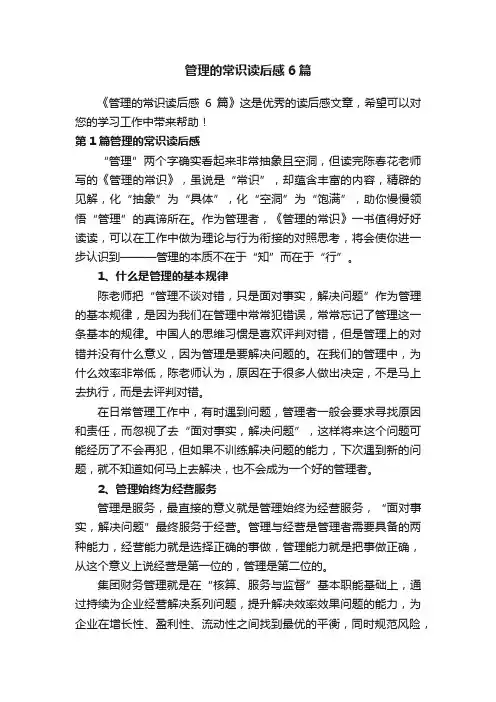 管理的常识读后感6篇

《管理的常识读后感 6 篇》这是优秀的读后感文章，希望可以对您的学习工作中带来帮助！

第1篇管理的常识读后感

“管理”两个字确实看起来非常抽象且空洞，但读完陈春花老师写的《管理的常识》，虽说是“常识”，却蕴含丰富的内容，精辟的见解，化“抽象”为“具体”，化“空洞”为“饱满”，助你慢慢领悟“管理”的真谛所在。作为管理者，《管理的常识》一书值得好好读读，可以在工作中做为理论与行为衔接的对照思考，将会使你进一步认识到———管理的本质不在于“知”而在于“行”。

1、什么是管理的基本规律

陈老师把“管理不谈对错，只是面对事实，解决问题”作为管理的基本规律，是因为我们在管理中常常犯错误，常常忘记了管理这一条基本的规律。中国人的思维习惯是喜欢评判对错，但是管理上的对错并没有什么意义，因为管理是要解决问题的。在我们的管理中，为什么效率非常低，陈老师认为，原因在于很多人做出决定，不是马上去执行，而是去评判对错。

在日常管理工作中，有时遇到问题，管理者一般会要求寻找原因和责任，而忽视了去“面对事实，解决问题”，这样将来这个问题可能经历了不会再犯，但如果不训练解决问题的能力，下次遇到新的问题，就不知道如何马上去解决，也不会成为一个好的管理者。

2、管理始终为经营服务

管理是服务，最直接的意义就是管理始终为经营服务，“面对事实，解决问题”最终服务于经营。管理与经营是管理者需要具备的两种能力，经营能力就是选择正确的事做，管理能力就是把事做正确，从这个意义上说经营是第一位的，管理是第二位的。

集团财务管理就是在“核算、服务与监督”基本职能基础上，通过持续为企业经营解决系列问题，提升解决效率效果问题的能力，为企业在增长性、盈利性、流动性之间找到最优的平衡，同时规范风险，